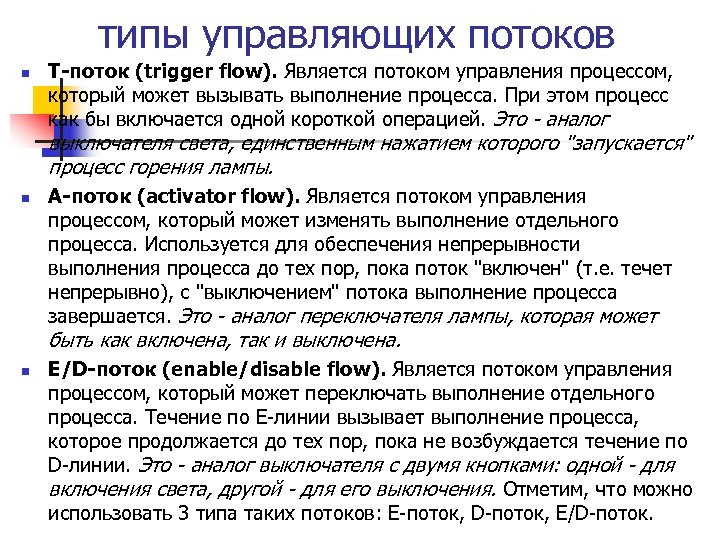 типы управляющих потоков

T-поток (trigger flow). Является потоком управления процессом, который может вызывать выполнение процесса. При этом процесс как бы включается одной короткой операцией. Это - аналог выключателя света, единственным нажатием которого "запускается" процесс горения лампы.

A-поток (activator flow). Является потоком управления процессом, который может изменять выполнение отдельного процесса. Используется для обеспечения непрерывности выполнения процесса до тех пор, пока поток "включен" (т.е. течет непрерывно), с "выключением" потока выполнение процесса завершается. Это - аналог переключателя лампы, которая может быть как включена, так и выключена.

E/D-поток (enable/disable flow). Является потоком управления процессом, который может переключать выполнение отдельного процесса. Течение по E-линии вызывает выполнение процесса, которое продолжается до тех пор, пока не возбуждается течение по D-линии. Это - аналог выключателя с двумя кнопками: одной - для включения света, другой - для его выключения. Отметим, что можно использовать 3 типа таких потоков: E-поток, D-поток, E/D-поток.